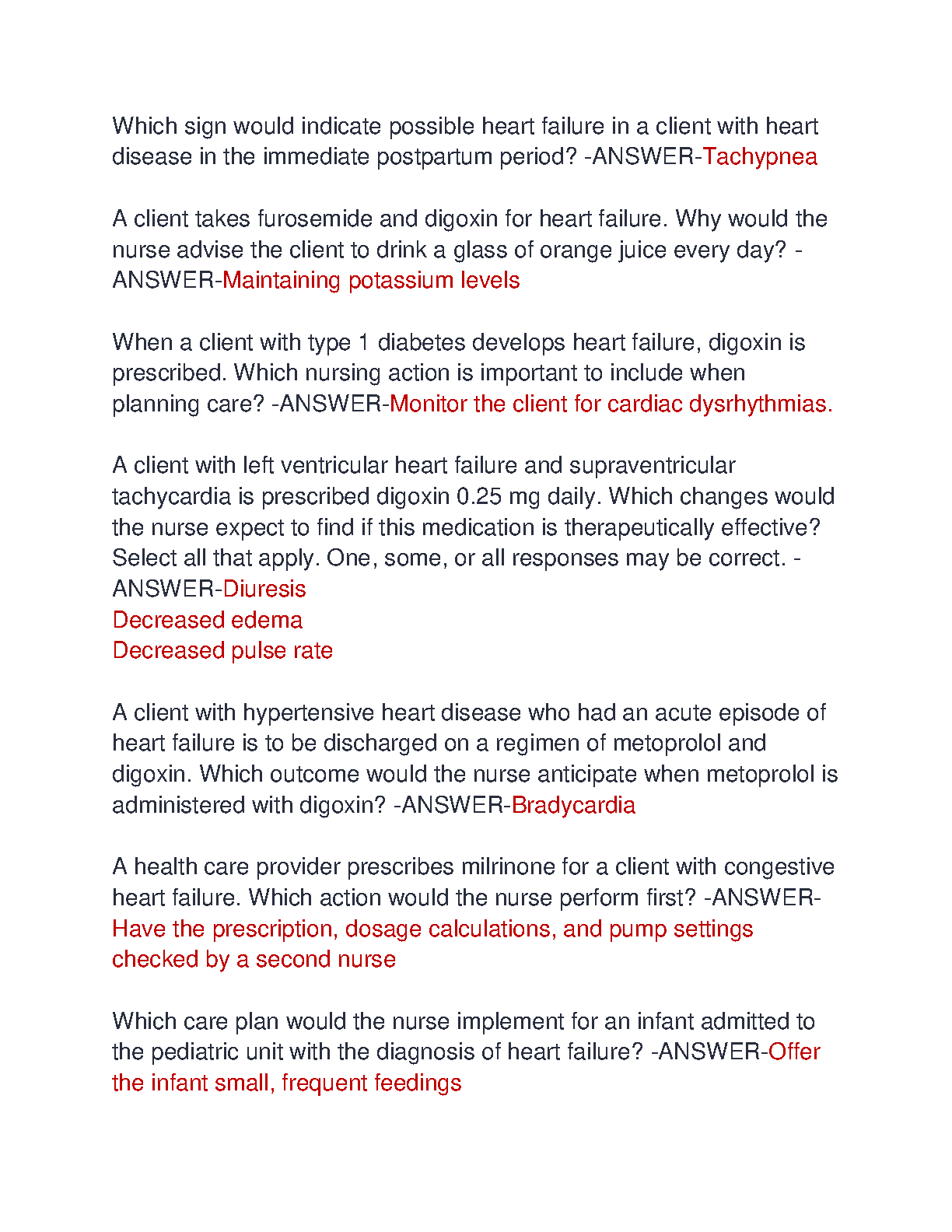 Which sign would indicate possible heart failure in a client with heart disease in the immediate postpartum period? -ANSWER-Tachypnea

A client takes furosemide and digoxin for heart failure. Why would the nurse advise the client to drink a glass of orange juice every day? -ANSWER-Maintaining potassium levels

When a client with type 1 diabetes develops heart failure, digoxin is prescribed. Which nursing action is important to include when planning care? -ANSWER-Monitor the client for cardiac dysrhythmias.

A client with left ventricular heart failure and supraventricular tachycardia is prescribed digoxin 0.25 mg daily. Which changes would the nurse expect to find if this medication is therapeutically effective? Select all that apply. One, some, or all responses may be correct. -ANSWER-Diuresis
Decreased edema
Decreased pulse rate

A client with hypertensive heart disease who had an acute episode of heart failure is to be discharged on a regimen of metoprolol and digoxin. Which outcome would the nurse anticipate when metoprolol is administered with digoxin? -ANSWER-Bradycardia

A health care provider prescribes milrinone for a client with congestive heart failure. Which action would the nurse perform first? -ANSWER-Have the prescription, dosage calculations, and pump settings checked by a second nurse

Which care plan would the nurse implement for an infant admitted to the pediatric unit with the diagnosis of heart failure? -ANSWER-Offer the infant small, frequent feedings